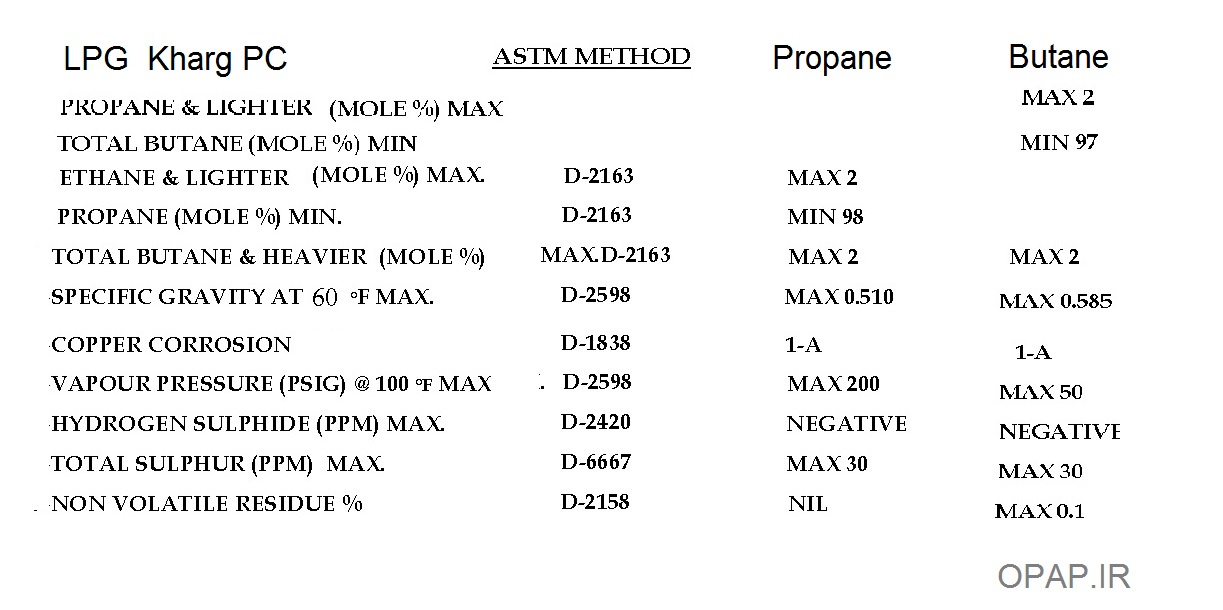 | LPG Kharg PC | ASTM METHOD | Propane | Butane |
|---|---|---|---|
| PROPANE & LIGHTER (MOLE %) MAX | | | MAX 2 |
| TOTAL BUTANE (MOLE %) MIN | | | MIN 97 |
| ETHANE & LIGHTER (MOLE %) MAX. | D-2163 | MAX 2 | |
| PROPANE (MOLE %) MIN. | D-2163 | MIN 98 | |
| TOTAL BUTANE & HEAVIER (MOLE %) | MAX.D-2163 | MAX 2 | MAX 2 |
| SPECIFIC GRAVITY AT 60 °F MAX. | D-2598 | MAX 0.510 | MAX 0.585 |
| COPPER CORROSION | D-1838 | 1-A | 1-A |
| VAPOUR PRESSURE (PSIG) @ 100 °F MAX | D-2598 | MAX 200 | MAX 50 |
| HYDROGEN SULPHIDE (PPM) MAX. | D-2420 | NEGATIVE | NEGATIVE |
| TOTAL SULPHUR (PPM) MAX. | D-6667 | MAX 30 | MAX 30 |
| NON VOLATILE RESIDUE % | D-2158 | NIL | MAX 0.1 |

OPAP.IR